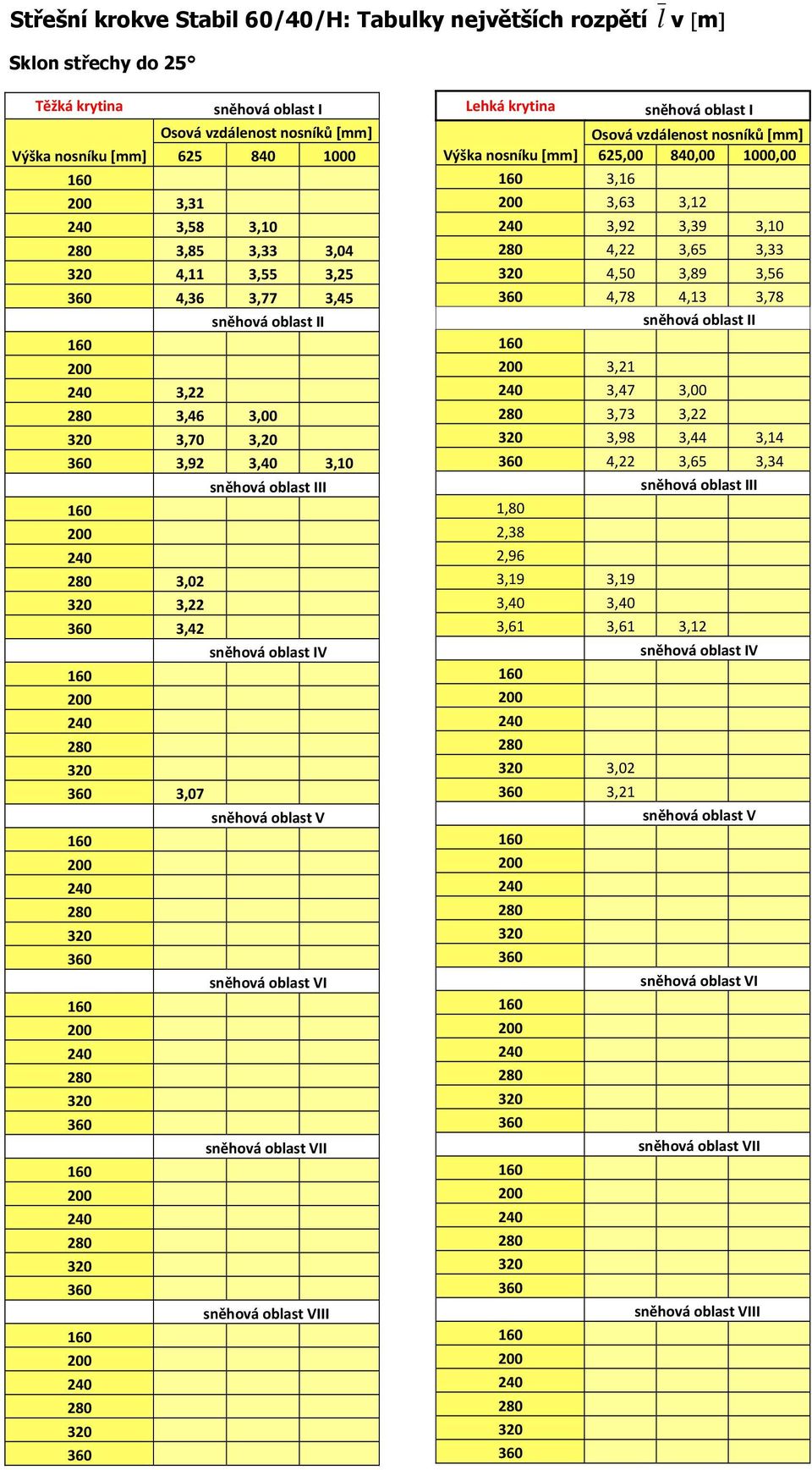 Střešní krokve Stabil 60/40/H: Tabulky největších rozpětí $\bar{l}$ v [m]

Sklon střechy do 25°

| Těžká krytina | sněhová oblast I | | |
|---|---|---|---|
| | Osová vzdálenost nosníků [mm] | | |
| Výška nosníku [mm] | 625 | 840 | 1000 |
| 160 | | | |
| 200 | 3,31 | | |
| 240 | 3,58 | 3,10 | |
| 280 | 3,85 | 3,33 | 3,04 |
| 320 | 4,11 | 3,55 | 3,25 |
| 360 | 4,36 | 3,77 | 3,45 |
| | sněhová oblast II | | |
| 160 | | | |
| 200 | | | |
| 240 | 3,22 | | |
| 280 | 3,46 | 3,00 | |
| 320 | 3,70 | 3,20 | |
| 360 | 3,92 | 3,40 | 3,10 |
| | sněhová oblast III | | |
| 160 | | | |
| 200 | | | |
| 240 | | | |
| 280 | 3,02 | | |
| 320 | 3,22 | | |
| 360 | 3,42 | | |
| | sněhová oblast IV | | |
| 160 | | | |
| 200 | | | |
| 240 | | | |
| 280 | | | |
| 320 | | | |
| 360 | 3,07 | | |
| | sněhová oblast V | | |
| 160 | | | |
| 200 | | | |
| 240 | | | |
| 280 | | | |
| 320 | | | |
| 360 | | | |
| | sněhová oblast VI | | |
| 160 | | | |
| 200 | | | |
| 240 | | | |
| 280 | | | |
| 320 | | | |
| 360 | | | |
| | sněhová oblast VII | | |
| 160 | | | |
| 200 | | | |
| 240 | | | |
| 280 | | | |
| 320 | | | |
| 360 | | | |
| | sněhová oblast VIII | | |
| 160 | | | |
| 200 | | | |
| 240 | | | |
| 280 | | | |
| 320 | | | |
| 360 | | | |

| Lehká krytina | sněhová oblast I | | |
|---|---|---|---|
| | Osová vzdálenost nosníků [mm] | | |
| Výška nosníku [mm] | 625,00 | 840,00 | 1000,00 |
| 160 | 3,16 | | |
| 200 | 3,63 | 3,12 | |
| 240 | 3,92 | 3,39 | 3,10 |
| 280 | 4,22 | 3,65 | 3,33 |
| 320 | 4,50 | 3,89 | 3,56 |
| 360 | 4,78 | 4,13 | 3,78 |
| | sněhová oblast II | | |
| 160 | | | |
| 200 | 3,21 | | |
| 240 | 3,47 | 3,00 | |
| 280 | 3,73 | 3,22 | |
| 320 | 3,98 | 3,44 | 3,14 |
| 360 | 4,22 | 3,65 | 3,34 |
| | sněhová oblast III | | |
| 1,80 | | | |
| 2,38 | | | |
| 2,96 | | | |
| 3,19 | 3,19 | | |
| 3,40 | 3,40 | | |
| 3,61 | 3,61 | 3,12 | |
| | sněhová oblast IV | | |
| 160 | | | |
| 200 | | | |
| 240 | | | |
| 280 | | | |
| 320 | 3,02 | | |
| 360 | 3,21 | | |
| | sněhová oblast V | | |
| 160 | | | |
| 200 | | | |
| 240 | | | |
| 280 | | | |
| 320 | | | |
| 360 | | | |
| | sněhová oblast VI | | |
| 160 | | | |
| 200 | | | |
| 240 | | | |
| 280 | | | |
| 320 | | | |
| 360 | | | |
| | sněhová oblast VII | | |
| 160 | | | |
| 200 | | | |
| 240 | | | |
| 280 | | | |
| 320 | | | |
| 360 | | | |
| | sněhová oblast VIII | | |
| 160 | | | |
| 200 | | | |
| 240 | | | |
| 280 | | | |
| 320 | | | |
| 360 | | | |